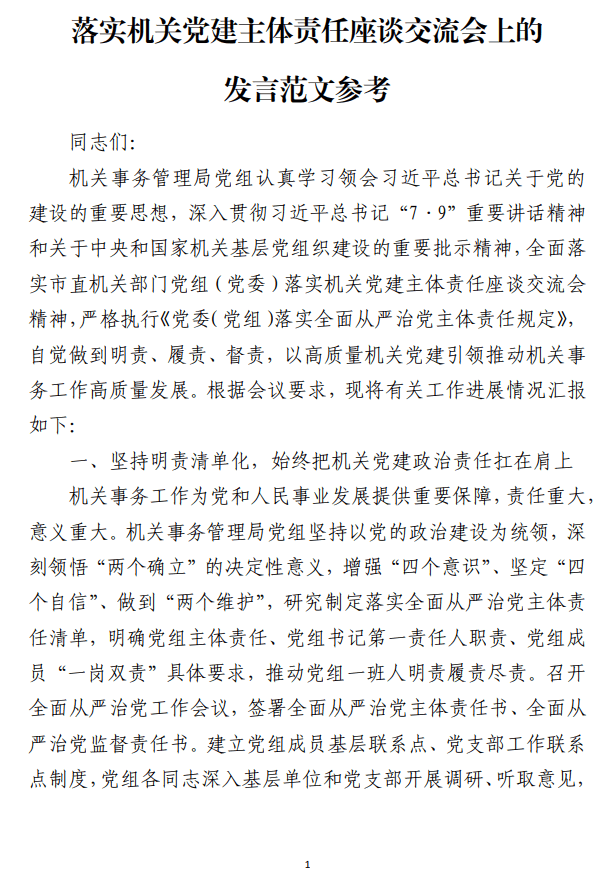 落实机关党建主体责任座谈交流会上的发言范文参考

同志们:

机关事务管理局党组认真学习领会习近平总书记关于党的建设的重要思想，深入贯彻习近平总书记“7·9”重要讲话精神和关于中央和国家机关基层党组织建设的重要批示精神，全面落实市直机关部门党组（党委）落实机关党建主体责任座谈交流会精神，严格执行《党委(党组)落实全面从严治党主体责任规定》，自觉做到明责、履责、督责，以高质量机关党建引领推动机关事务工作高质量发展。根据会议要求，现将有关工作进展情况汇报如下:

一、坚持明责清单化，始终把机关党建政治责任扛在肩上

机关事务工作为党和人民事业发展提供重要保障，责任重大，意义重大。机关事务管理局党组坚持以党的政治建设为统领，深刻领悟“两个确立”的决定性意义，增强“四个意识”、坚定“四个自信”、做到“两个维护”，研究制定落实全面从严治党主体责任清单，明确党组主体责任、党组书记第一责任人职责、党组成员“一岗双责”具体要求，推动党组一班人明责履责尽责。召开全面从严治党工作会议，签署全面从严治党主体责任书、全面从严治党监督责任书。建立党组成员基层联系点、党支部工作联系点制度，党组各同志深入基层单位和党支部开展调研、听取意见，

1